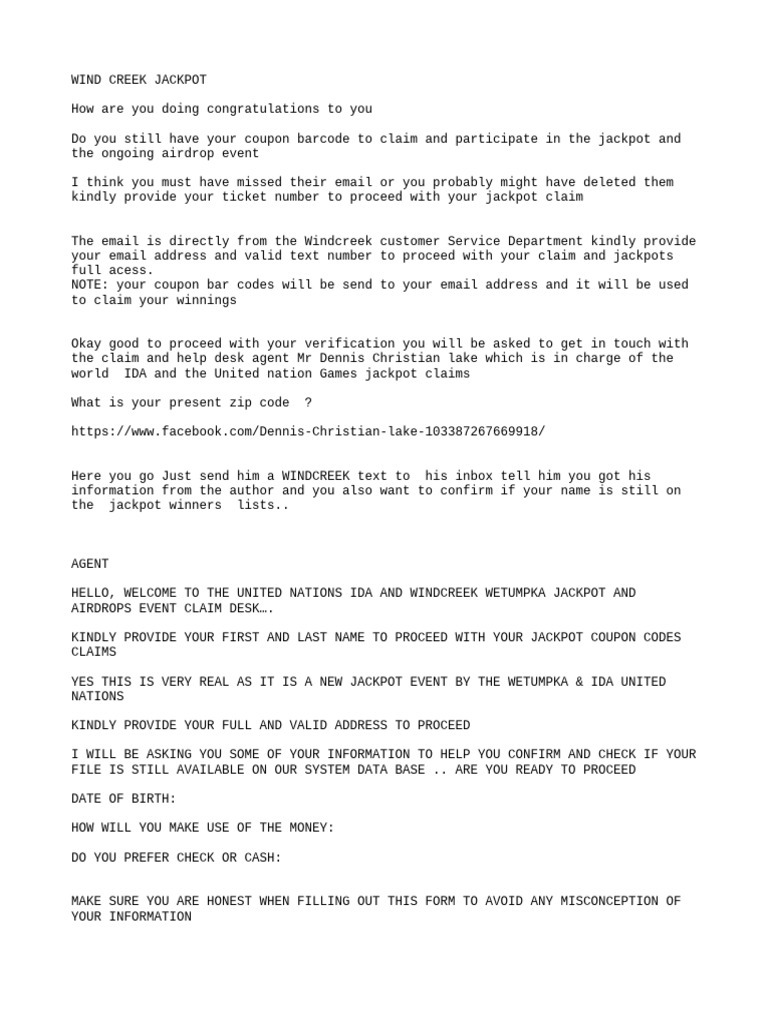 WIND CREEK JACKPOT

How are you doing congratulations to you

Do you still have your coupon barcode to claim and participate in the jackpot and the ongoing airdrop event

I think you must have missed their email or you probably might have deleted them kindly provide your ticket number to proceed with your jackpot claim

The email is directly from the Windcreek customer Service Department kindly provide your email address and valid text number to proceed with your claim and jackpots full acess.
NOTE: your coupon bar codes will be send to your email address and it will be used to claim your winnings

Okay good to proceed with your verification you will be asked to get in touch with the claim and help desk agent Mr Dennis Christian lake which is in charge of the world IDA and the United nation Games jackpot claims

What is your present zip code ?

https://www.facebook.com/Dennis-Christian-lake-103387267669918/

Here you go Just send him a WINDCREEK text to his inbox tell him you got his information from the author and you also want to confirm if your name is still on the jackpot winners lists..

AGENT

HELLO, WELCOME TO THE UNITED NATIONS IDA AND WINDCREEK WETUMPKA JACKPOT AND AIRDROPS EVENT CLAIM DESK….

KINDLY PROVIDE YOUR FIRST AND LAST NAME TO PROCEED WITH YOUR JACKPOT COUPON CODES CLAIMS

YES THIS IS VERY REAL AS IT IS A NEW JACKPOT EVENT BY THE WETUMPKA & IDA UNITED NATIONS

KINDLY PROVIDE YOUR FULL AND VALID ADDRESS TO PROCEED

I WILL BE ASKING YOU SOME OF YOUR INFORMATION TO HELP YOU CONFIRM AND CHECK IF YOUR FILE IS STILL AVAILABLE ON OUR SYSTEM DATA BASE .. ARE YOU READY TO PROCEED

DATE OF BIRTH:

HOW WILL YOU MAKE USE OF THE MONEY:

DO YOU PREFER CHECK OR CASH:

MAKE SURE YOU ARE HONEST WHEN FILLING OUT THIS FORM TO AVOID ANY MISCONCEPTION OF YOUR INFORMATION